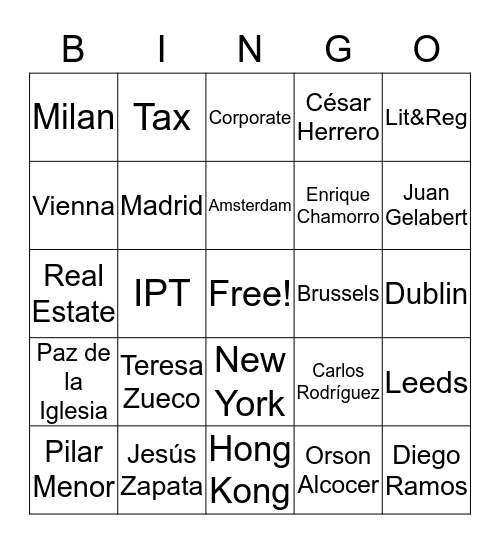 | B | I | N | G | O |
|---|---|---|---|---|
| Milan | Tax | Corporate | César Herrero | Lit&Reg |
| Vienna | Madrid | Amsterdam | Enrique Chamorro | Juan Gelabert |
| Real Estate | IPT | Free! | Brussels | Dublin |
| Paz de la Iglesia | Teresa Zueco | New York | Carlos Rodríguez | Leeds |
| Pilar Menor | Jesús Zapata | Hong Kong | Orson Alcocer | Diego Ramos |